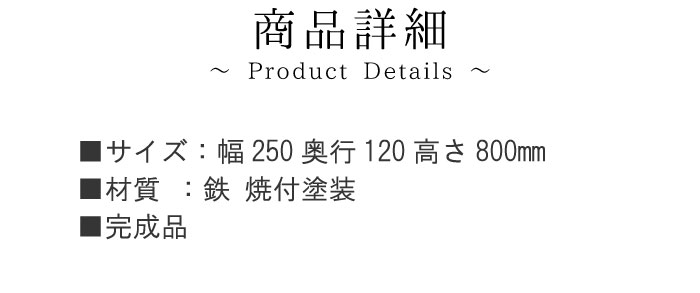 商品詳細
～ Product Details ～

■サイズ：幅 250 奥行 120 高さ 800㎜
■材質 ：鉄 焼付塗装
■完成品